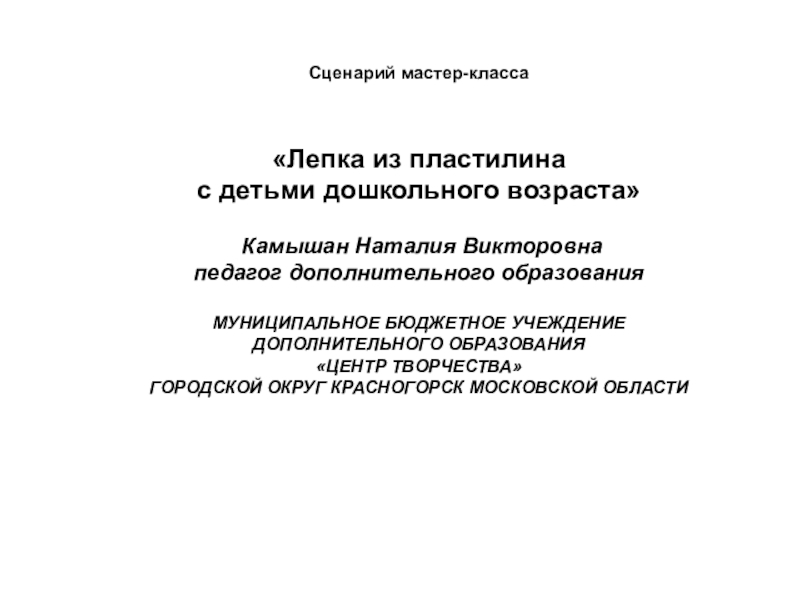 Сценарий мастер-класса

«Лепка из пластилина
с детьми дошкольного возраста»

Камышан Наталия Викторовна
педагог дополнительного образования

МУНИЦИПАЛЬНОЕ БЮДЖЕТНОЕ УЧЕЖДЕНИЕ
ДОПОЛНИТЕЛЬНОГО ОБРАЗОВАНИЯ
«ЦЕНТР ТВОРЧЕСТВА»
ГОРОДСКОЙ ОКРУГ КРАСНОГОРСК МОСКОВСКОЙ ОБЛАСТИ